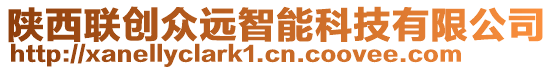 陕西联创众远智能科技有限公司
http://xanellyclark1.cn.coovee.com